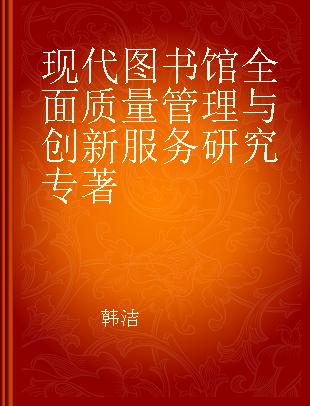 现代图书馆全面质量管理与创新服务研究专著

韩洁